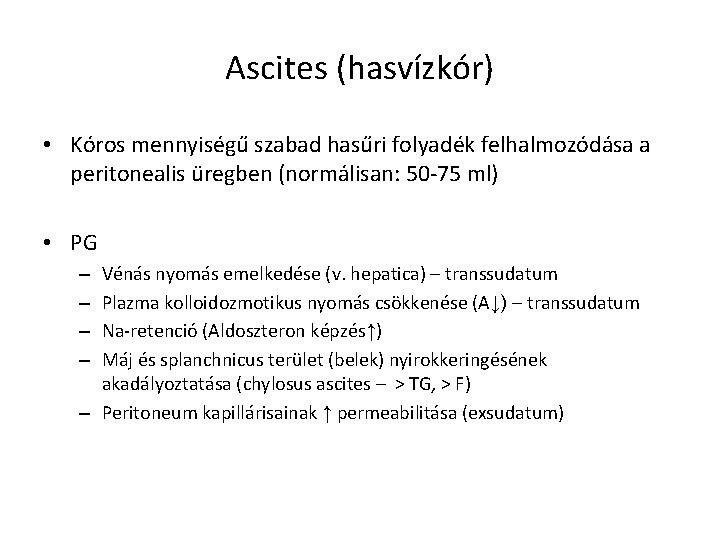 Ascites (hasvízkór)

• Kóros mennyiségű szabad hasűri folyadék felhalmozódása a peritonealis üregben (normálisan: 50-75 ml)

• PG
– Vénás nyomás emelkedése (v. hepatica) – transsudatum
– Plazma kolloidozmotikus nyomás csökkenése (A↓) – transsudatum
– Na-retenció (Aldoszteron képzés↑)
– Máj és splanchnicus terület (belek) nyirokkeringésének akadályoztatása (chylosus ascites – > TG, > F)
– Peritoneum kapillárisainak ↑ permeabilitása (exsudatum)